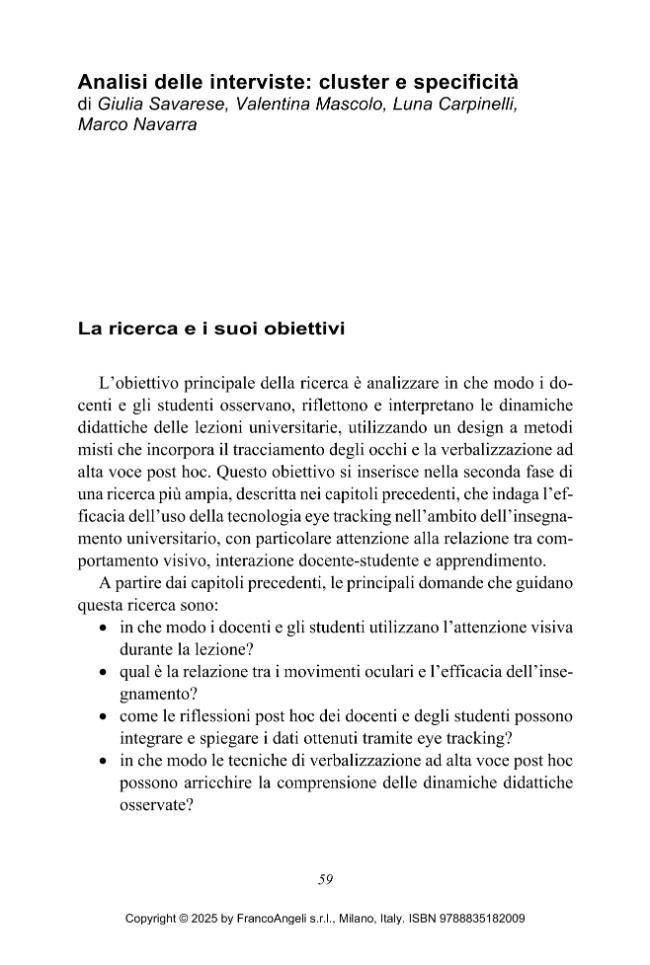 Analisi delle interviste: cluster e specificità
di Giulia Savarese, Valentina Mascolo, Luna Carpinelli, Marco Navarra

La ricerca e i suoi obiettivi

L'obiettivo principale della ricerca è analizzare in che modo i docenti e gli studenti osservano, riflettono e interpretano le dinamiche didattiche delle lezioni universitarie, utilizzando un design a metodi misti che incorpora il tracciamento degli occhi e la verbalizzazione ad alta voce post hoc. Questo obiettivo si inserisce nella seconda fase di una ricerca più ampia, descritta nei capitoli precedenti, che indaga l'efficacia dell'uso della tecnologia eye tracking nell'ambito dell'insegnamento universitario, con particolare attenzione alla relazione tra comportamento visivo, interazione docente-studente e apprendimento.

A partire dai capitoli precedenti, le principali domande che guidano questa ricerca sono:
• in che modo i docenti e gli studenti utilizzano l'attenzione visiva durante la lezione?
• qual è la relazione tra i movimenti oculari e l'efficacia dell'insegnamento?
• come le riflessioni post hoc dei docenti e degli studenti possono integrare e spiegare i dati ottenuti tramite eye tracking?
• in che modo le tecniche di verbalizzazione ad alta voce post hoc possono arricchire la comprensione delle dinamiche didattiche osservate?

59

Copyright © 2025 by FrancoAngeli s.r.l., Milano, Italy. ISBN 9788835182009